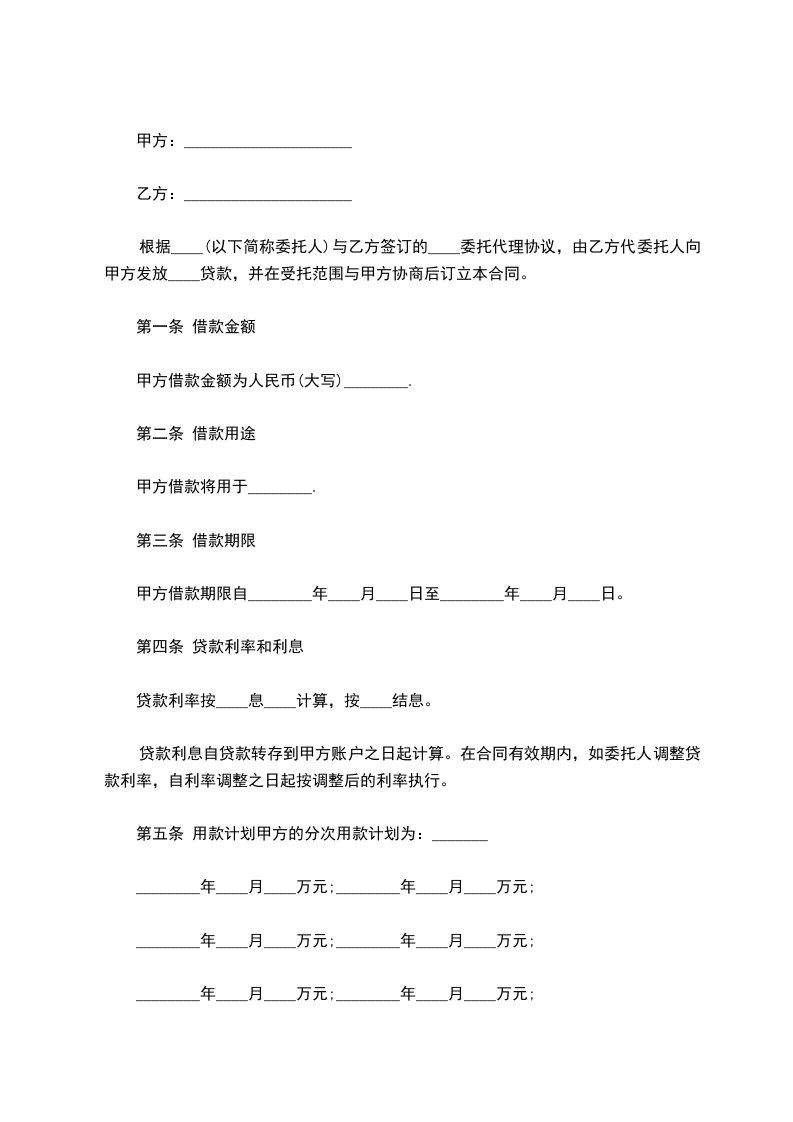 甲方：____________________

乙方：____________________

根据____(以下简称委托人)与乙方签订的____委托代理协议，由乙方代委托人向甲方发放____贷款，并在受托范围与甲方协商后订立本合同。

第一条 借款金额

甲方借款金额为人民币(大写)________.

第二条 借款用途

甲方借款将用于________.

第三条 借款期限

甲方借款期限自________年____月____日至________年____月____日。

第四条 贷款利率和利息

贷款利率按____息____计算，按____结息。

贷款利息自贷款转存到甲方账户之日起计算。在合同有效期内，如委托人调整贷款利率，自利率调整之日起按调整后的利率执行。

第五条 用款计划甲方的分次用款计划为：_______

________年____月____万元；________年____月____万元；

________年____月____万元；________年____月____万元；

________年____月____万元；________年____月____万元；